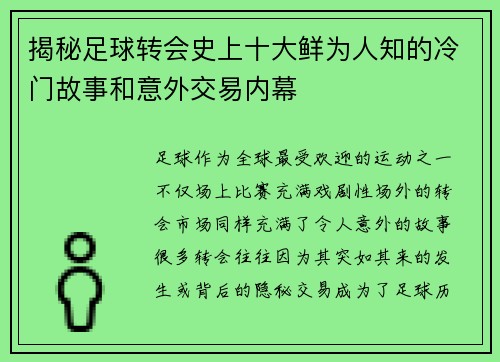 揭秘足球转会史上十大鲜为人知的冷门故事和意外交易内幕

足球作为全球最受欢迎的运动之一不仅场上比赛充满戏剧性场外的转会市场同样充满了令人意外的故事很多转会往往因为其突如其来的发生或背后的隐秘交易成为了足球历